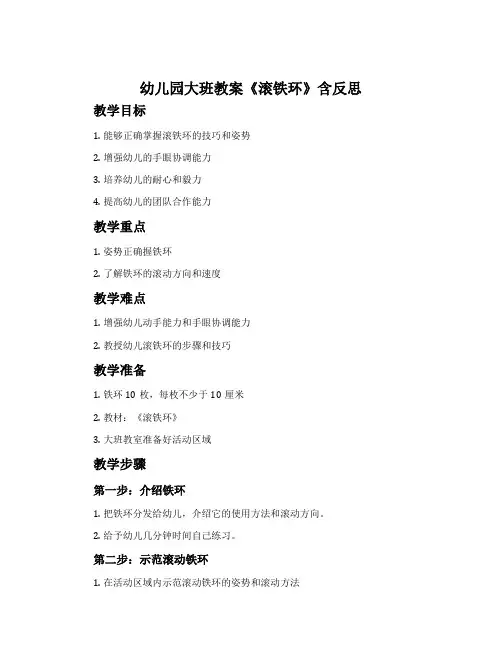 幼儿园大班教案《滚铁环》含反思

教学目标

1. 能够正确掌握滚铁环的技巧和姿势

2. 增强幼儿的手眼协调能力

3. 培养幼儿的耐心和毅力

4. 提高幼儿的团队合作能力

教学重点

1. 姿势正确握铁环

2. 了解铁环的滚动方向和速度

教学难点

1. 增强幼儿动手能力和手眼协调能力

2. 教授幼儿滚铁环的步骤和技巧

教学准备

1. 铁环 10 枚，每枚不少于 10 厘米

2. 教材：《滚铁环》

3. 大班教室准备好活动区域

教学步骤

第一步：介绍铁环

1. 把铁环分发给幼儿，介绍它的使用方法和滚动方向。

2. 给予幼儿几分钟时间自己练习。

第二步：示范滚动铁环

1. 在活动区域内示范滚动铁环的姿势和滚动方法